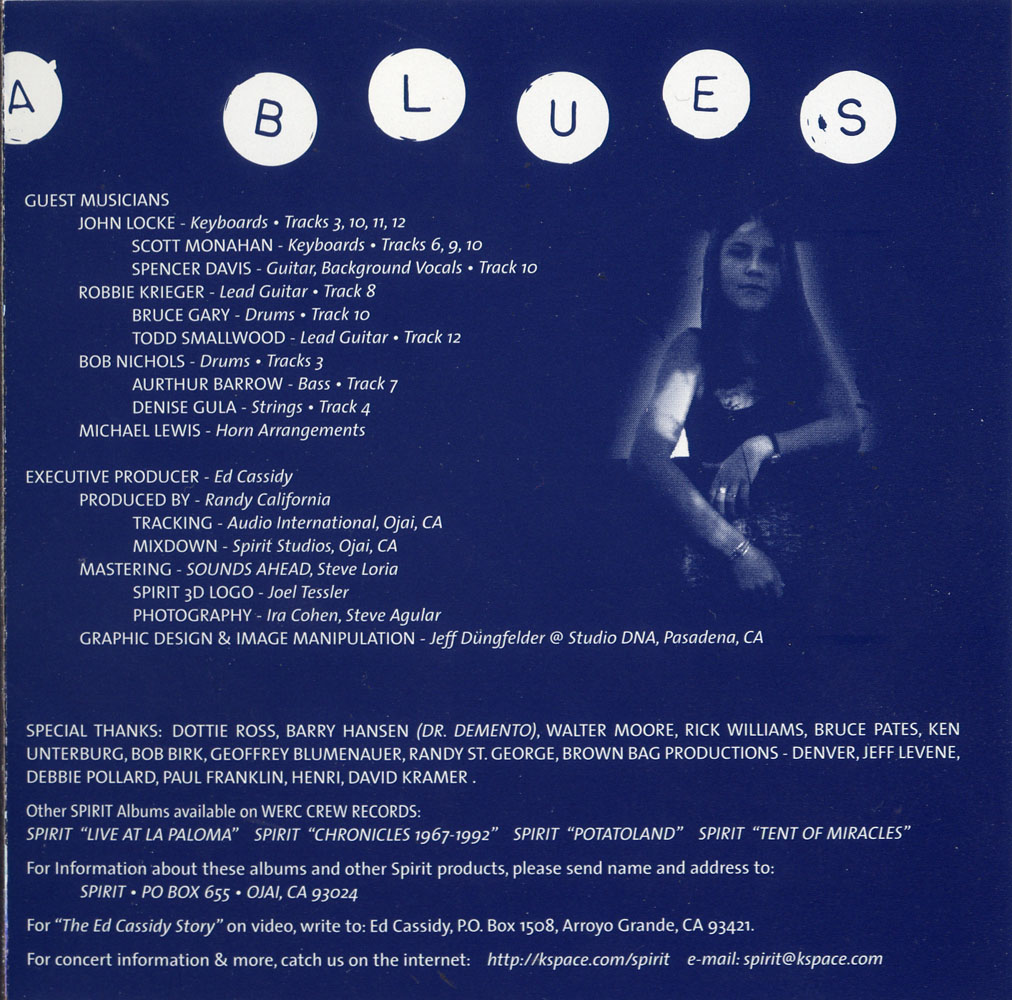 A B L U E S

GUEST MUSICIANS
JOHN LOCKE - Keyboards • Tracks 3, 10, 11, 12
SCOTT MONAHAN - Keyboards • Tracks 6, 9, 10
SPENCER DAVIS - Guitar, Background Vocals • Track 10
ROBBIE KRIEGER - Lead Guitar • Track 8
BRUCE GARY - Drums • Track 10
TODD SMALLWOOD - Lead Guitar • Track 12
BOB NICHOLS - Drums • Tracks 3
AURTHUR BARROW - Bass • Track 7
DENISE GULA - Strings • Track 4
MICHAEL LEWIS - Horn Arrangements

EXECUTIVE PRODUCER - Ed Cassidy
PRODUCED BY - Randy California
TRACKING - Audio International, Ojai, CA
MIXDOWN - Spirit Studios, Ojai, CA
MASTERING - SOUNDS AHEAD, Steve Loria
SPIRIT 3D LOGO - Joel Tessler
PHOTOGRAPHY - Ira Cohen, Steve Agular
GRAPHIC DESIGN & IMAGE MANIPULATION - Jeff Düngfelder @ Studio DNA, Pasadena, CA

SPECIAL THANKS: DOTTIE ROSS, BARRY HANSEN (DR. DEMENTO), WALTER MOORE, RICK WILLIAMS, BRUCE PATES, KEN UNTERBURG, BOB BIRK, GEOFFREY BLUMENAUER, RANDY ST. GEORGE, BROWN BAG PRODUCTIONS - DENVER, JEFF LEVENE, DEBBIE POLLARD, PAUL FRANKLIN, HENRI, DAVID KRAMER .

Other SPIRIT Albums available on WERC CREW RECORDS:
SPIRIT "LIVE AT LA PALOMA" SPIRIT "CHRONICLES 1967-1992" SPIRIT "POTATOLAND" SPIRIT "TENT OF MIRACLES"

For Information about these albums and other Spirit products, please send name and address to:
SPIRIT • PO BOX 655 • OJAI, CA 93024

For "The Ed Cassidy Story" on video, write to: Ed Cassidy, P.O. Box 1508, Arroyo Grande, CA 93421.

For concert information & more, catch us on the internet: http://kspace.com/spirit e-mail: spirit@kspace.com